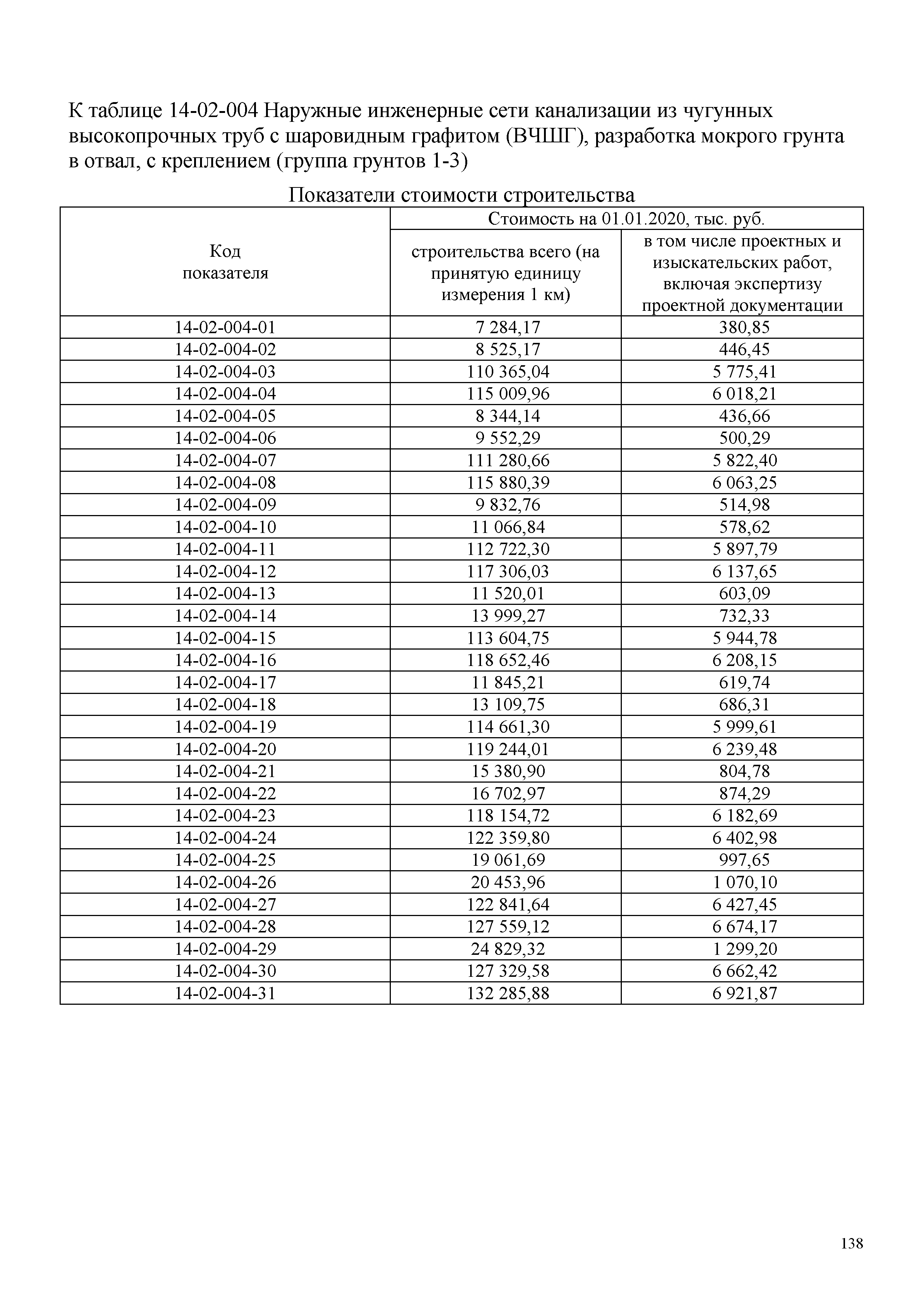 К таблице 14-02-004 Наружные инженерные сети канализации из чугунных высокопрочных труб с шаровидным графитом (ВЧШГ), разработка мокрого грунта в отвал, с креплением (группа грунтов 1-3)

Показатели стоимости строительства

| Код показателя | Стоимость на 01.01.2020, тыс. руб. строительства всего (на принятую единицу измерения 1 км) | Стоимость на 01.01.2020, тыс. руб. в том числе проектных и изыскательских работ, включая экспертизу проектной документации |
|---|---|---|
| 14-02-004-01 | 7 284,17 | 380,85 |
| 14-02-004-02 | 8 525,17 | 446,45 |
| 14-02-004-03 | 110 365,04 | 5 775,41 |
| 14-02-004-04 | 115 009,96 | 6 018,21 |
| 14-02-004-05 | 8 344,14 | 436,66 |
| 14-02-004-06 | 9 552,29 | 500,29 |
| 14-02-004-07 | 111 280,66 | 5 822,40 |
| 14-02-004-08 | 115 880,39 | 6 063,25 |
| 14-02-004-09 | 9 832,76 | 514,98 |
| 14-02-004-10 | 11 066,84 | 578,62 |
| 14-02-004-11 | 112 722,30 | 5 897,79 |
| 14-02-004-12 | 117 306,03 | 6 137,65 |
| 14-02-004-13 | 11 520,01 | 603,09 |
| 14-02-004-14 | 13 999,27 | 732,33 |
| 14-02-004-15 | 113 604,75 | 5 944,78 |
| 14-02-004-16 | 118 652,46 | 6 208,15 |
| 14-02-004-17 | 11 845,21 | 619,74 |
| 14-02-004-18 | 13 109,75 | 686,31 |
| 14-02-004-19 | 114 661,30 | 5 999,61 |
| 14-02-004-20 | 119 244,01 | 6 239,48 |
| 14-02-004-21 | 15 380,90 | 804,78 |
| 14-02-004-22 | 16 702,97 | 874,29 |
| 14-02-004-23 | 118 154,72 | 6 182,69 |
| 14-02-004-24 | 122 359,80 | 6 402,98 |
| 14-02-004-25 | 19 061,69 | 997,65 |
| 14-02-004-26 | 20 453,96 | 1 070,10 |
| 14-02-004-27 | 122 841,64 | 6 427,45 |
| 14-02-004-28 | 127 559,12 | 6 674,17 |
| 14-02-004-29 | 24 829,32 | 1 299,20 |
| 14-02-004-30 | 127 329,58 | 6 662,42 |
| 14-02-004-31 | 132 285,88 | 6 921,87 |

138